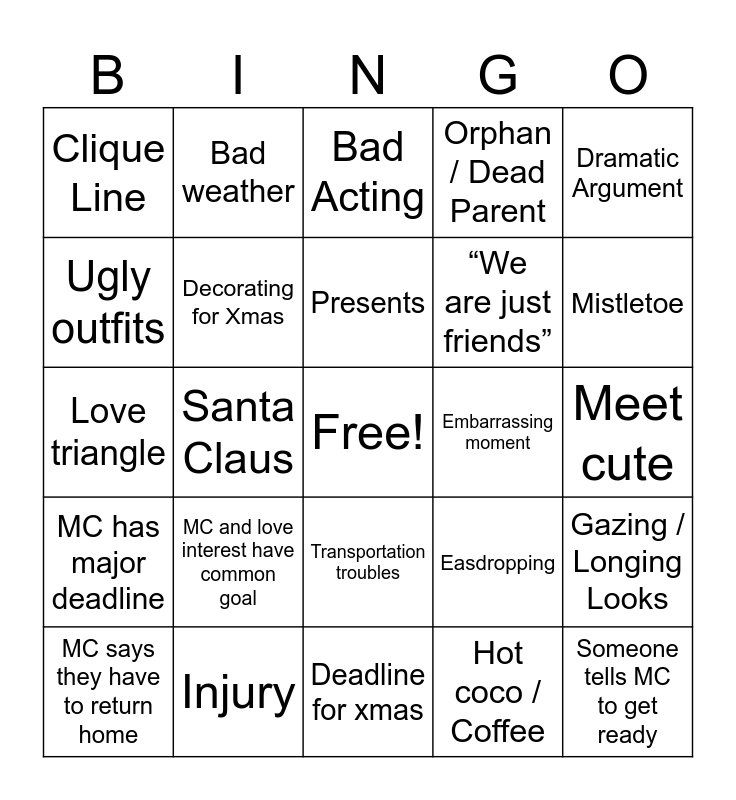 | B | I | N | G | O |
|---|---|---|---|---|
| Clique Line | Bad weather | Bad Acting | Orphan / Dead Parent | Dramatic Argument |
| Ugly outfits | Decorating for Xmas | Presents | “We are just friends” | Mistletoe |
| Love triangle | Santa Claus | Free! | Embarrassing moment | Meet cute |
| MC has major deadline | MC and love interest have common goal | Transportation troubles | Easdropping | Gazing / Longing Looks |
| MC says they have to return home | Injury | Deadline for xmas | Hot coco / Coffee | Someone tells MC to get ready |